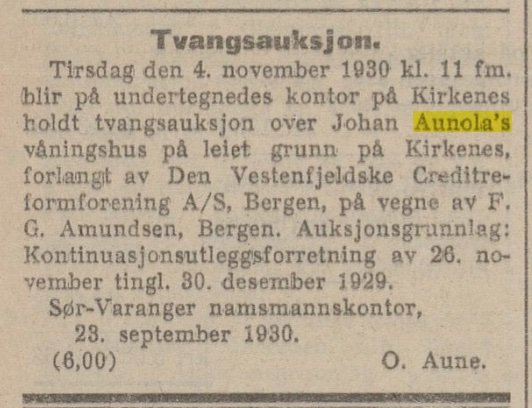 Tvangsauksjon.

Tirsdag den 4. november 1930 kl. 11 fm. blir på undertegnedes kontor på Kirkenes holdt tvangsauksjon over Johan Aunola's våningshus på leiet grunn på Kirkenes, forlangt av Den Vestenfjeldske Creditreformforening A/S, Bergen, på vegne av F. G. Amundsen, Bergen. Auksjonsgrunnlag: Kontinuasjonsutleggsforretning av 26. november tingl. 30. desember 1929.

Sør-Varanger namsmannskontor,
23. september 1930.

(6,00) O. Aune.